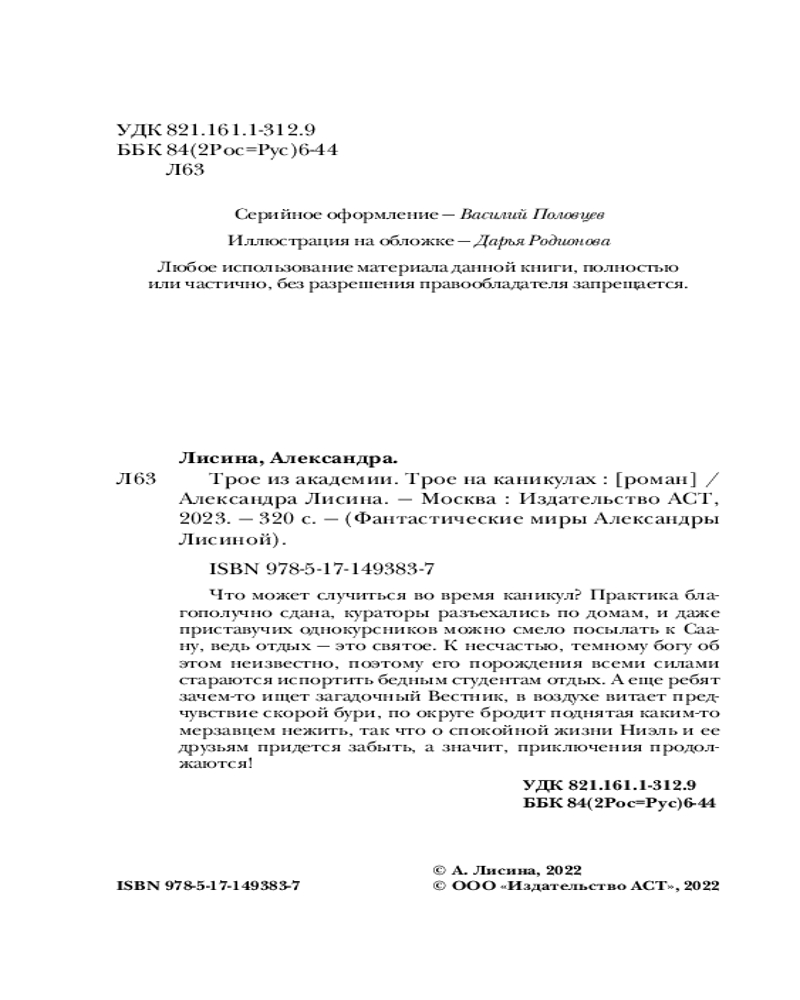 УДК 821.161.1-312.9
ББК 84(2Рос=Рус)6-44
Л63

Серийное оформление — Василий Половцев

Иллюстрация на обложке — Дарья Родионова

Любое использование материала данной книги, полностью или частично, без разрешения правообладателя запрещается.

Лисина, Александра.

Л63 Трое из академии. Трое на каникулах : [роман] / Александра Лисина. — Москва : Издательство АСТ, 2023. — 320 с. — (Фантастические миры Александры Лисиной).

ISBN 978-5-17-149383-7

Что может случиться во время каникул? Практика благополучно сдана, кураторы разъехались по домам, и даже приставучих однокурсников можно смело посылать к Саану, ведь отдых — это святое. К несчастью, темному богу об этом неизвестно, поэтому его порождения всеми силами стараются испортить бедным студентам отдых. А еще ребят зачем-то ищет загадочный Вестник, в воздухе витает предчувствие скорой бури, по округе бродит поднятая каким-то мерзавцем нежить, так что о спокойной жизни Ниэль и ее друзьям придется забыть, а значит, приключения продолжаются!

УДК 821.161.1-312.9
ББК 84(2Рос=Рус)6-44

ISBN 978-5-17-149383-7

© А. Лисина, 2022
© ООО «Издательство АСТ», 2022